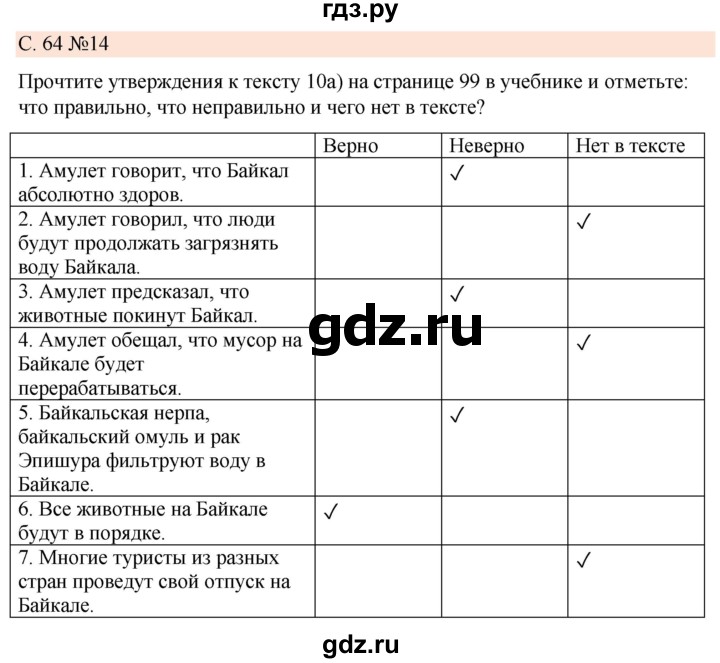 гдз.ру

С. 64 №14

Прочтите утверждения к тексту 10а) на странице 99 в учебнике и отметьте: что правильно, что неправильно и чего нет в тексте?

| | Верно | Неверно | Нет в тексте |
|---|---|---|---|
| 1. Амулет говорит, что Байкал абсолютно здоров. | | ✓ | |
| 2. Амулет говорил, что люди будут продолжать загрязнять воду Байкала. | | | ✓ |
| 3. Амулет предсказал, что животные покинут Байкал. | | ✓ | |
| 4. Амулет обещал, что мусор на Байкале будет перерабатываться. | | | ✓ |
| 5. Байкальская нерпа, байкальский омуль и рак Эпишура фильтруют воду в Байкале. | | ✓ | |
| 6. Все животные на Байкале будут в порядке. | ✓ | | |
| 7. Многие туристы из разных стран проведут свой отпуск на Байкале. | | | ✓ |

gdz.ru

gdz.ru